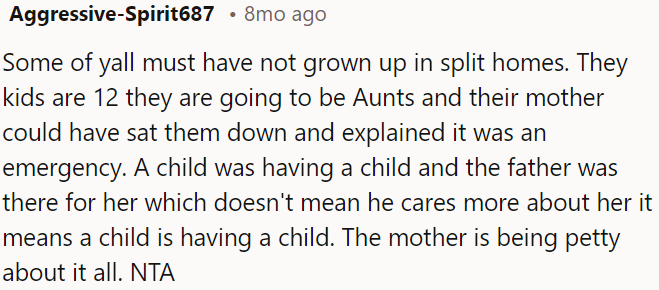 Aggressive-Spirit687 • 8mo ago

Some of yall must have not grown up in split homes. They kids are 12 they are going to be Aunts and their mother could have sat them down and explained it was an emergency. A child was having a child and the father was there for her which doesn't mean he cares more about her it means a child is having a child. The mother is being petty about it all. NTA